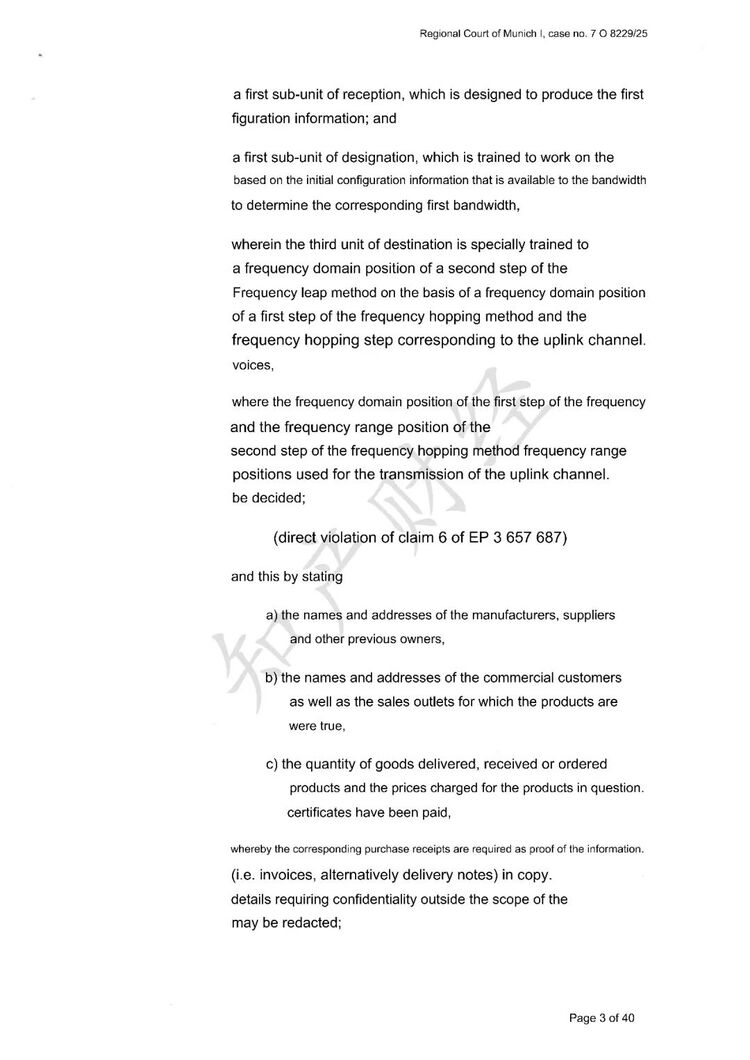 Regional Court of Munich I, case no. 7 O 8229/25

a first sub-unit of reception, which is designed to produce the first figuration information; and

a first sub-unit of designation, which is trained to work on the based on the initial configuration information that is available to the bandwidth to determine the corresponding first bandwidth,

wherein the third unit of destination is specially trained to a frequency domain position of a second step of the Frequency leap method on the basis of a frequency domain position of a first step of the frequency hopping method and the frequency hopping step corresponding to the uplink channel. voices,

where the frequency domain position of the first step of the frequency and the frequency range position of the second step of the frequency hopping method frequency range positions used for the transmission of the uplink channel. be decided;

(direct violation of claim 6 of EP 3 657 687)

and this by stating

a) the names and addresses of the manufacturers, suppliers and other previous owners,

b) the names and addresses of the commercial customers as well as the sales outlets for which the products are were true,

c) the quantity of goods delivered, received or ordered products and the prices charged for the products in question. certificates have been paid,

whereby the corresponding purchase receipts are required as proof of the information. (i.e. invoices, alternatively delivery notes) in copy. details requiring confidentiality outside the scope of the may be redacted;

知产财经

Page 3 of 40